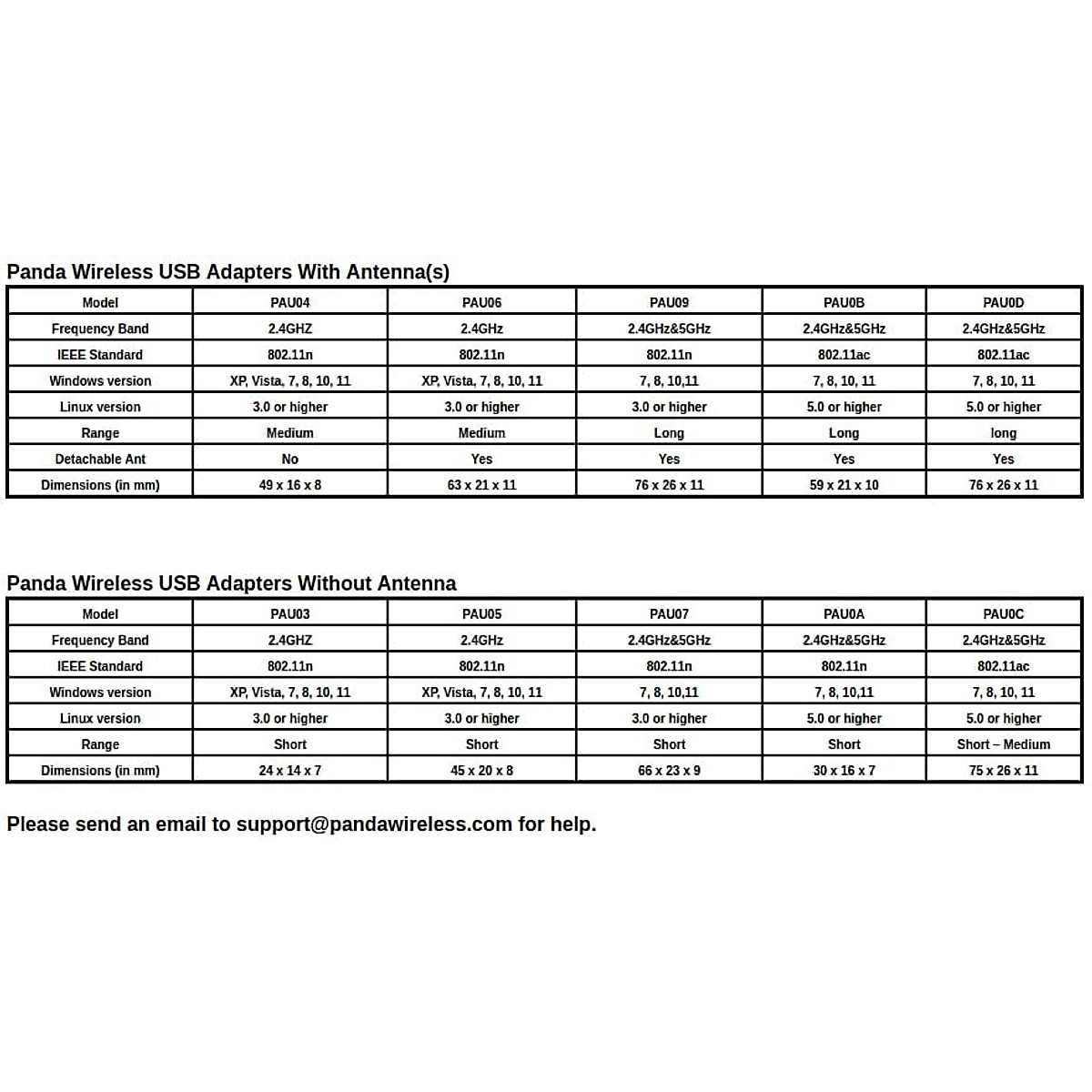 Panda Wireless USB Adapters With Antenna(s)

| Model | PAU04 | PAU06 | PAU09 | PAU0B | PAU0D |
|---|---|---|---|---|---|
| Frequency Band | 2.4GHZ | 2.4GHz | 2.4GHz&5GHz | 2.4GHz&5GHz | 2.4GHz&5GHz |
| IEEE Standard | 802.11n | 802.11n | 802.11n | 802.11ac | 802.11ac |
| Windows version | XP, Vista, 7, 8, 10, 11 | XP, Vista, 7, 8, 10, 11 | 7, 8, 10,11 | 7, 8, 10, 11 | 7, 8, 10, 11 |
| Linux version | 3.0 or higher | 3.0 or higher | 3.0 or higher | 5.0 or higher | 5.0 or higher |
| Range | Medium | Medium | Long | Long | long |
| Detachable Ant | No | Yes | Yes | Yes | Yes |
| Dimensions (in mm) | 49 x 16 x 8 | 63 x 21 x 11 | 76 x 26 x 11 | 59 x 21 x 10 | 76 x 26 x 11 |

Panda Wireless USB Adapters Without Antenna

| Model | PAU03 | PAU05 | PAU07 | PAU0A | PAU0C |
|---|---|---|---|---|---|
| Frequency Band | 2.4GHZ | 2.4GHz | 2.4GHz&5GHz | 2.4GHz&5GHz | 2.4GHz&5GHz |
| IEEE Standard | 802.11n | 802.11n | 802.11n | 802.11n | 802.11ac |
| Windows version | XP, Vista, 7, 8, 10, 11 | XP, Vista, 7, 8, 10, 11 | 7, 8, 10,11 | 7, 8, 10,11 | 7, 8, 10, 11 |
| Linux version | 3.0 or higher | 3.0 or higher | 3.0 or higher | 5.0 or higher | 5.0 or higher |
| Range | Short | Short | Short | Short | Short – Medium |
| Dimensions (in mm) | 24 x 14 x 7 | 45 x 20 x 8 | 66 x 23 x 9 | 30 x 16 x 7 | 75 x 26 x 11 |

Please send an email to support@pandawireless.com for help.